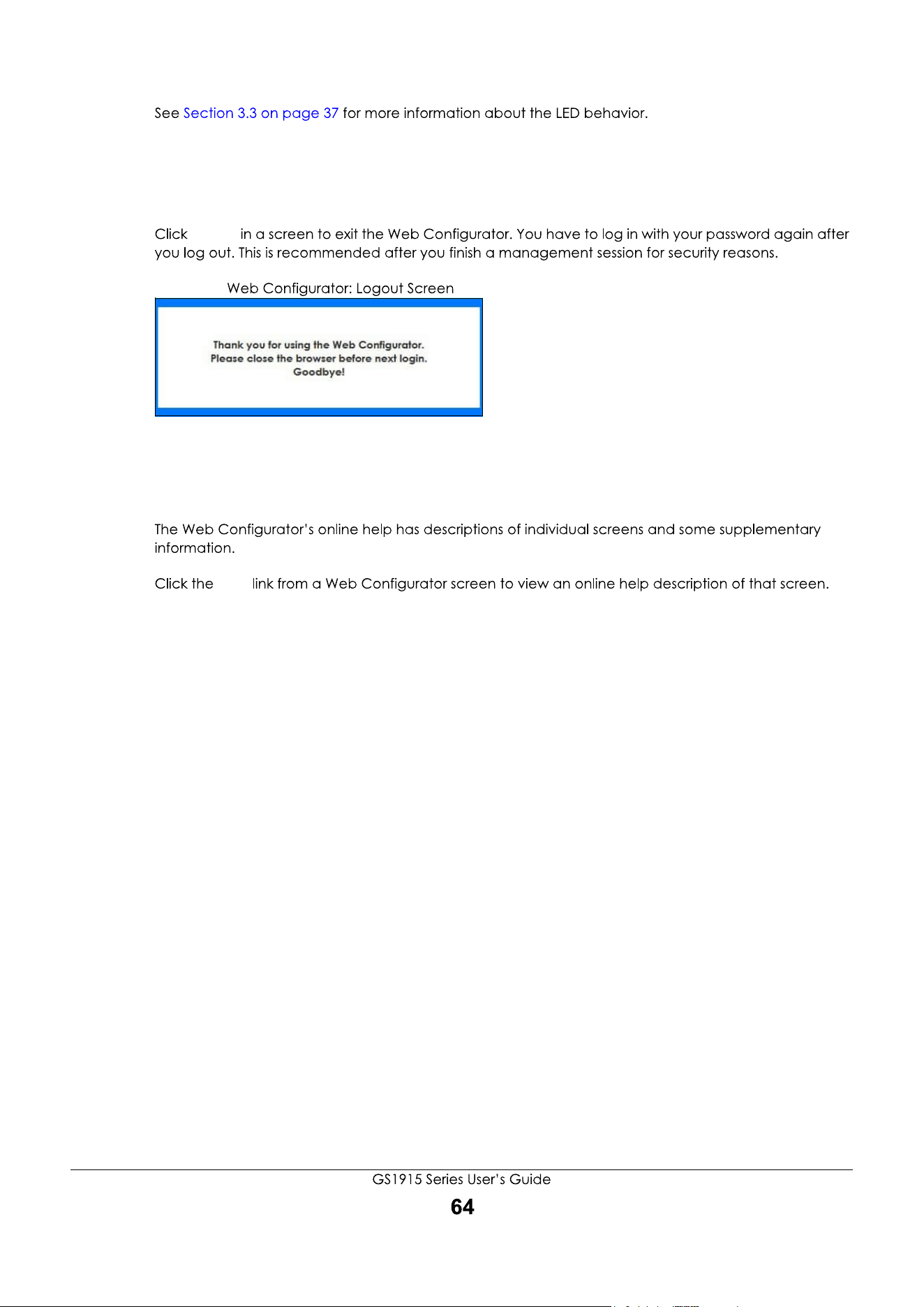 See Section 3.3 on page 37 for more information about the LED behavior.

Click in a screen to exit the Web Configurator. You have to log in with your password again after you log out. This is recommended after you finish a management session for security reasons.

Web Configurator: Logout Screen

Thank you for using the Web Configurator.
Please close the browser before next login.
Goodbye!

The Web Configurator's online help has descriptions of individual screens and some supplementary information.

Click the link from a Web Configurator screen to view an online help description of that screen.

GS1915 Series User's Guide

64